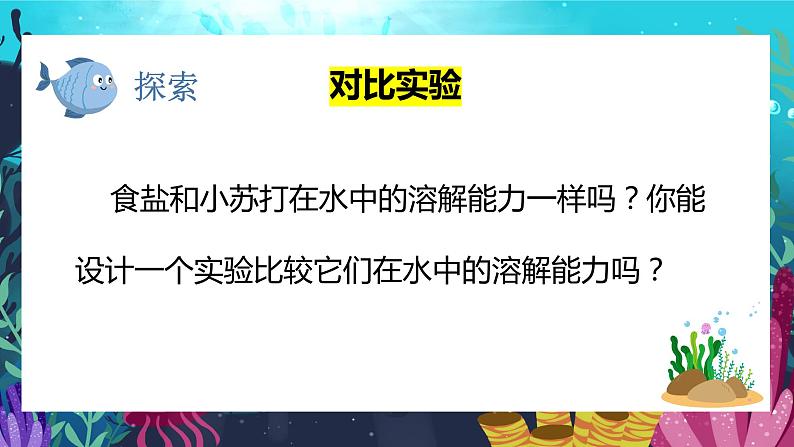 探索

对比实验

食盐和小苏打在水中的溶解能力一样吗？你能设计一个实验比较它们在水中的溶解能力吗？